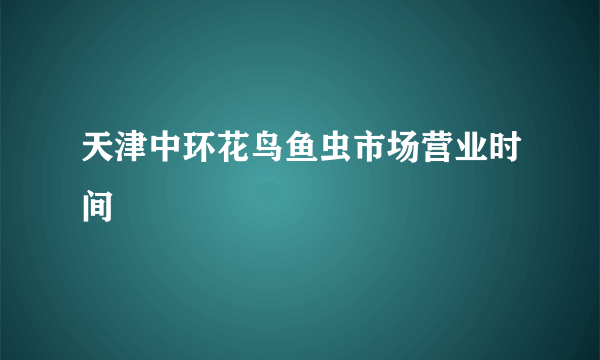 天津中环花鸟鱼虫市场营业时间